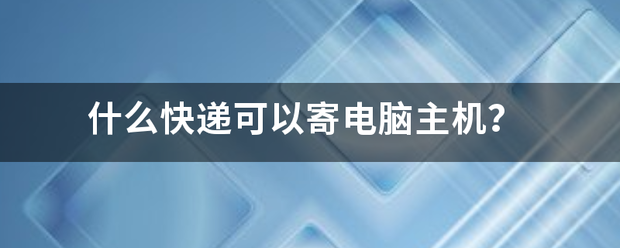 什么快递可以寄电脑主机?